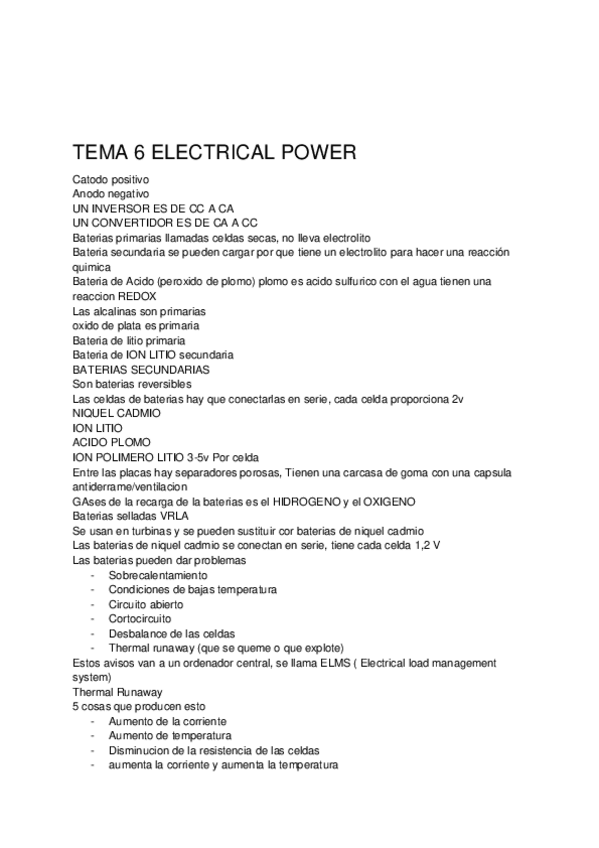 TEMA 6 ELECTRICAL POWER

Catodo positivo
Anodo negativo
UN INVERSOR ES DE CC A CA
UN CONVERTIDOR ES DE CA A CC
Baterias primarias llamadas celdas secas, no lleva electrolito
Bateria secundaria se pueden cargar por que tiene un electrolito para hacer una reacción quimica
Bateria de Acido (peroxido de plomo) plomo es acido sulfurico con el agua tienen una reaccion REDOX
Las alcalinas son primarias
oxido de plata es primaria
Bateria de litio primaria
Bateria de ION LITIO secundaria
BATERIAS SECUNDARIAS
Son baterias reversibles
Las celdas de baterias hay que conectarlas en serie, cada celda proporciona 2v
NIQUEL CADMIO
ION LITIO
ACIDO PLOMO
ION POLIMERO LITIO 3-5v Por celda
Entre las placas hay separadores porosas, Tienen una carcasa de goma con una capsula antiderrame/ventilacion
GAses de la recarga de la baterias es el HIDROGENO y el OXIGENO
Baterias selladas VRLA
Se usan en turbinas y se pueden sustituir cor baterias de niquel cadmio
Las baterias de niquel cadmio se conectan en serie, tiene cada celda 1,2 V
Las baterias pueden dar problemas
- Sobrecalentamiento
- Condiciones de bajas temperatura
- Circuito abierto
- Cortocircuito
- Desbalance de las celdas
- Thermal runaway (que se queme o que explote)
Estos avisos van a un ordenador central, se llama ELMS ( Electrical load management system)
Thermal Runaway
5 cosas que producen esto
- Aumento de la corriente
- Aumento de temperatura
- Disminucion de la resistencia de las celdas
- aumenta la corriente y aumenta la temperatura